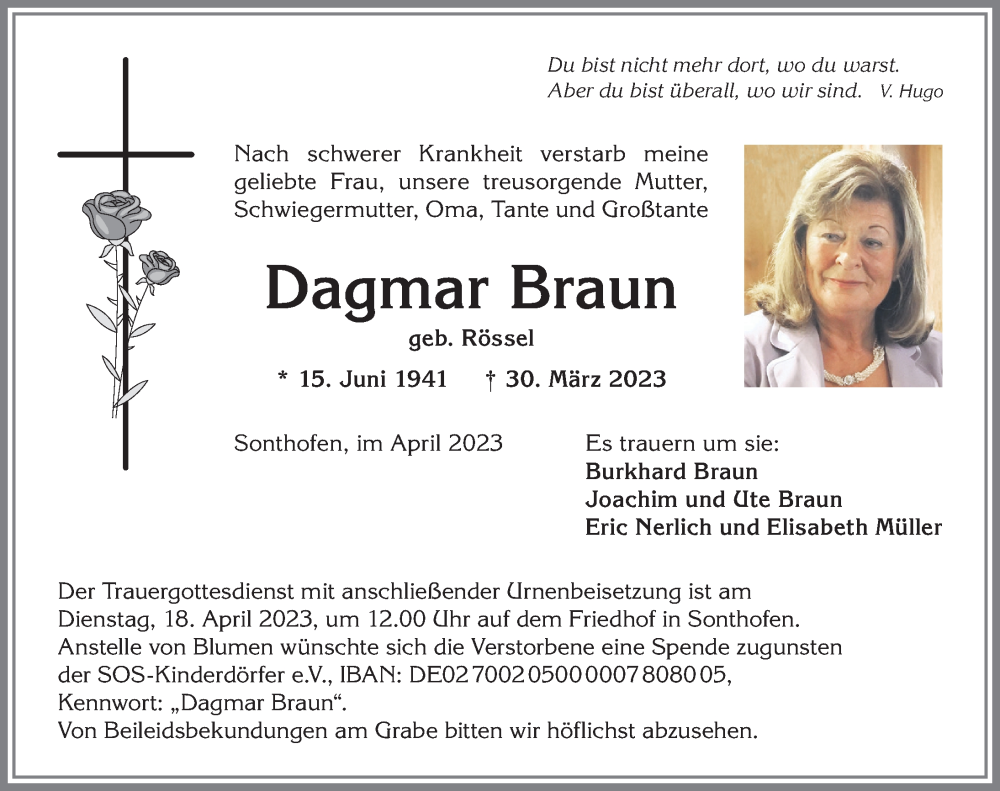 Du bist nicht mehr dort, wo du warst.
Aber du bist überall, wo wir sind. V. Hugo

Nach schwerer Krankheit verstarb meine geliebte Frau, unsere treusorgende Mutter, Schwiegermutter, Oma, Tante und Großtante

Dagmar Braun

geb. Rössel

* 15. Juni 1941 † 30. März 2023

Sonthofen, im April 2023

Es trauern um sie:
Burkhard Braun
Joachim und Ute Braun
Eric Nerlich und Elisabeth Müller

Der Trauergottesdienst mit anschließender Urnenbeisetzung ist am Dienstag, 18. April 2023, um 12.00 Uhr auf dem Friedhof in Sonthofen.
Anstelle von Blumen wünschte sich die Verstorbene eine Spende zugunsten der SOS-Kinderdörfer e.V., IBAN: DE02 7002 0500 0007 8080 05,
Kennwort: „Dagmar Braun“.
Von Beileidsbekundungen am Grabe bitten wir höflichst abzusehen.